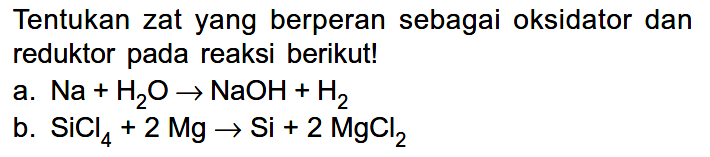 Tentukan zat yang berperan sebagai oksidator dan reduktor pada reaksi berikut!

a. $Na + H_2O \rightarrow NaOH + H_2$

b. $SiCl_4 + 2\ Mg \rightarrow Si + 2\ MgCl_2$